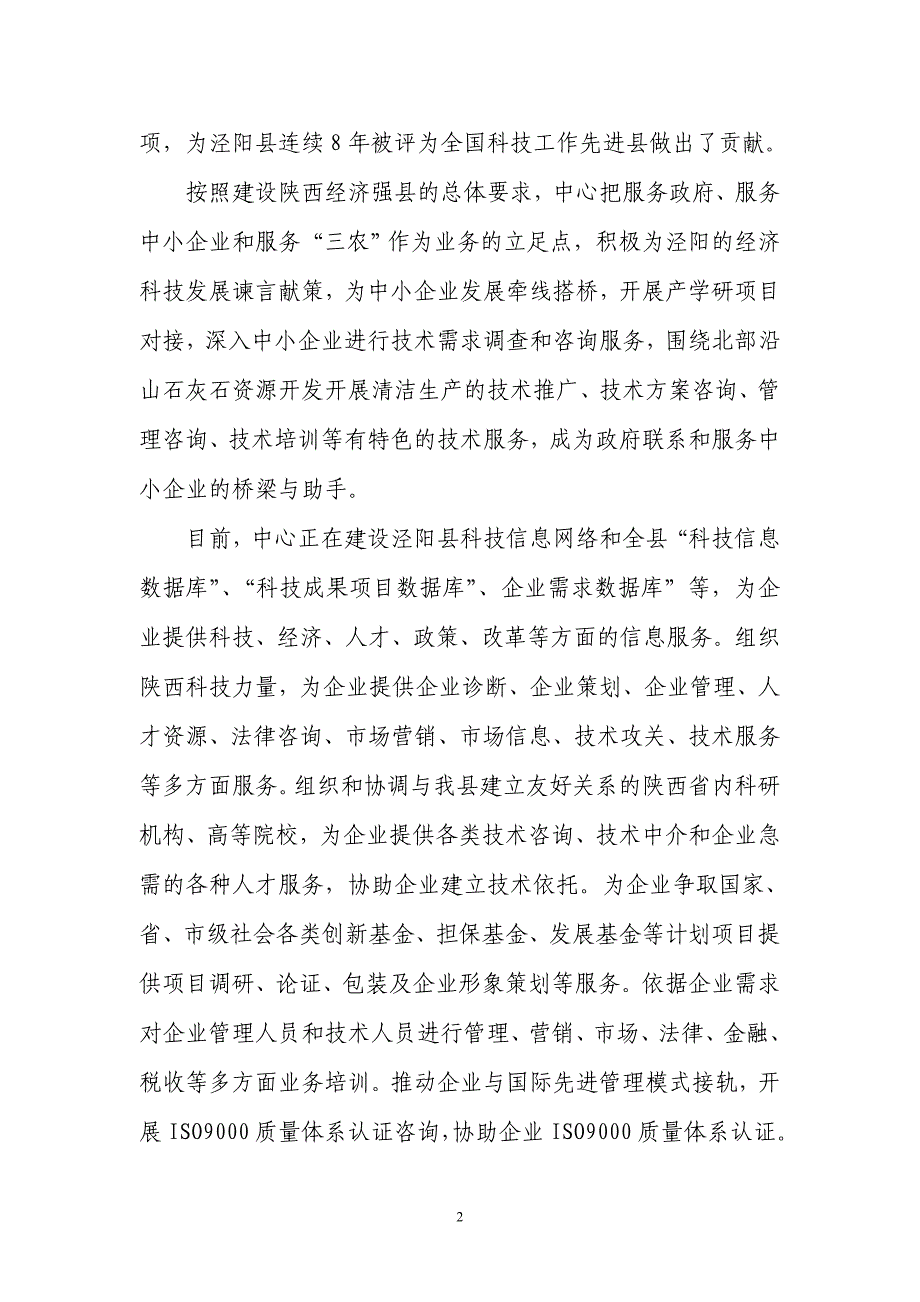 项，为泾阳县连续 8 年被评为全国科技工作先进县做出了贡献。

按照建设陕西经济强县的总体要求，中心把服务政府、服务中小企业和服务“三农”作为业务的立足点，积极为泾阳的经济科技发展谏言献策，为中小企业发展牵线搭桥，开展产学研项目对接，深入中小企业进行技术需求调查和咨询服务，围绕北部沿山石灰石资源开发开展清洁生产的技术推广、技术方案咨询、管理咨询、技术培训等有特色的技术服务，成为政府联系和服务中小企业的桥梁与助手。

目前，中心正在建设泾阳县科技信息网络和全县“科技信息数据库”、“科技成果项目数据库”、企业需求数据库”等，为企业提供科技、经济、人才、政策、改革等方面的信息服务。组织陕西科技力量，为企业提供企业诊断、企业策划、企业管理、人才资源、法律咨询、市场营销、市场信息、技术攻关、技术服务等多方面服务。组织和协调与我县建立友好关系的陕西省内科研机构、高等院校，为企业提供各类技术咨询、技术中介和企业急需的各种人才服务，协助企业建立技术依托。为企业争取国家、省、市级社会各类创新基金、担保基金、发展基金等计划项目提供项目调研、论证、包装及企业形象策划等服务。依据企业需求对企业管理人员和技术人员进行管理、营销、市场、法律、金融、税收等多方面业务培训。推动企业与国际先进管理模式接轨，开展 ISO9000 质量体系认证咨询，协助企业 ISO9000 质量体系认证。

2